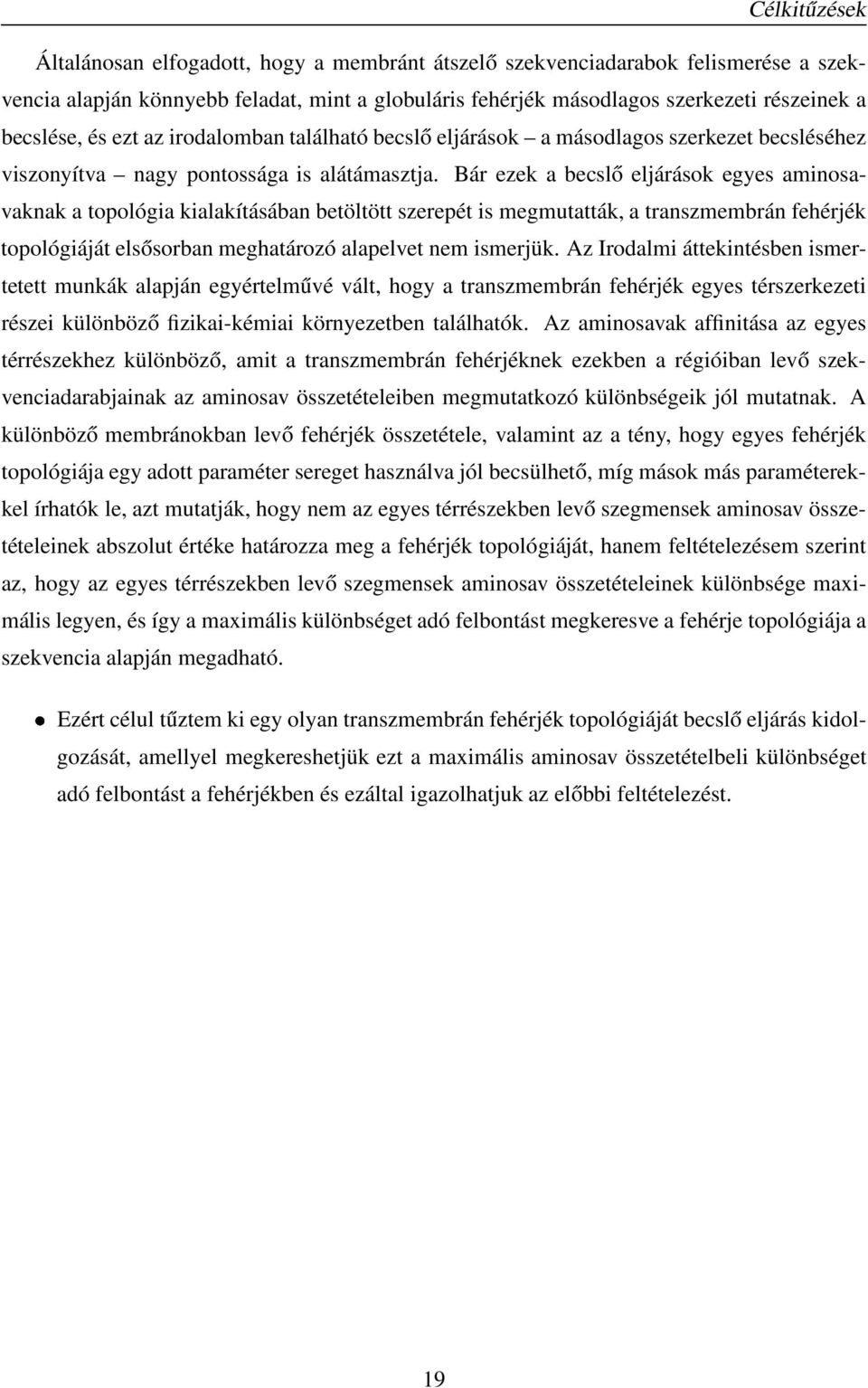 Célkitűzések

Általánosan elfogadott, hogy a membránt átszelő szekvenciadarabok felismerése a szekvencia alapján könnyebb feladat, mint a globuláris fehérjék másodlagos szerkezeti részeinek a becslése, és ezt az irodalomban található becslő eljárások – a másodlagos szerkezet becsléséhez viszonyítva – nagy pontossága is alátámasztja. Bár ezek a becslő eljárások egyes aminosavaknak a topológia kialakításában betöltött szerepét is megmutatták, a transzmembrán fehérjék topológiáját elsősorban meghatározó alapelvet nem ismerjük. Az Irodalmi áttekintésben ismertetett munkák alapján egyértelművé vált, hogy a transzmembrán fehérjék egyes térszerkezeti részei különböző fizikai-kémiai környezetben találhatók. Az aminosavak affinitása az egyes térrészekhez különböző, amit a transzmembrán fehérjéknek ezekben a régióiban levő szekvenciadarabjainak az aminosav összetételeiben megmutatkozó különbségeik jól mutatnak. A különböző membránokban levő fehérjék összetétele, valamint az a tény, hogy egyes fehérjék topológiája egy adott paraméter sereget használva jól becsülhető, míg mások más paraméterekkel írhatók le, azt mutatják, hogy nem az egyes térrészekben levő szegmensek aminosav összetételeinek abszolut értéke határozza meg a fehérjék topológiáját, hanem feltételezésem szerint az, hogy az egyes térrészekben levő szegmensek aminosav összetételeinek különbsége maximális legyen, és így a maximális különbséget adó felbontást megkeresve a fehérje topológiája a szekvencia alapján megadható.

• Ezért célul tűztem ki egy olyan transzmembrán fehérjék topológiáját becslő eljárás kidolgozását, amellyel megkereshetjük ezt a maximális aminosav összetételbeli különbséget adó felbontást a fehérjékben és ezáltal igazolhatjuk az előbbi feltételezést.

19